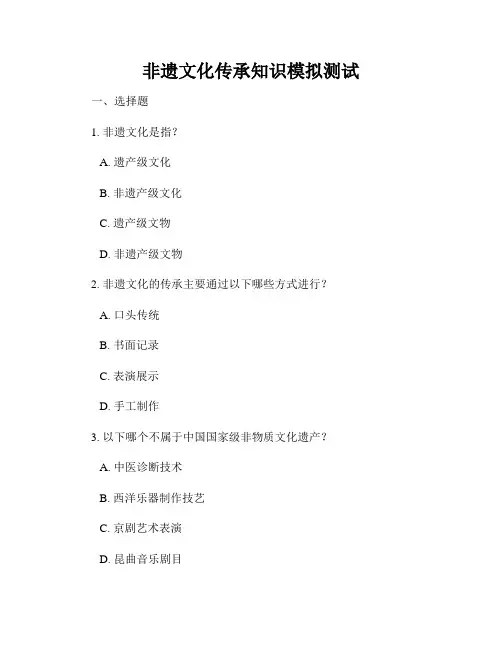 非遗文化传承知识模拟测试

一、选择题

1. 非遗文化是指？

A. 遗产级文化

B. 非遗产级文化

C. 遗产级文物

D. 非遗产级文物

2. 非遗文化的传承主要通过以下哪些方式进行？

A. 口头传统

B. 书面记录

C. 表演展示

D. 手工制作

3. 以下哪个不属于中国国家级非物质文化遗产？

A. 中医诊断技术

B. 西洋乐器制作技艺

C. 京剧艺术表演

D. 昆曲音乐剧目